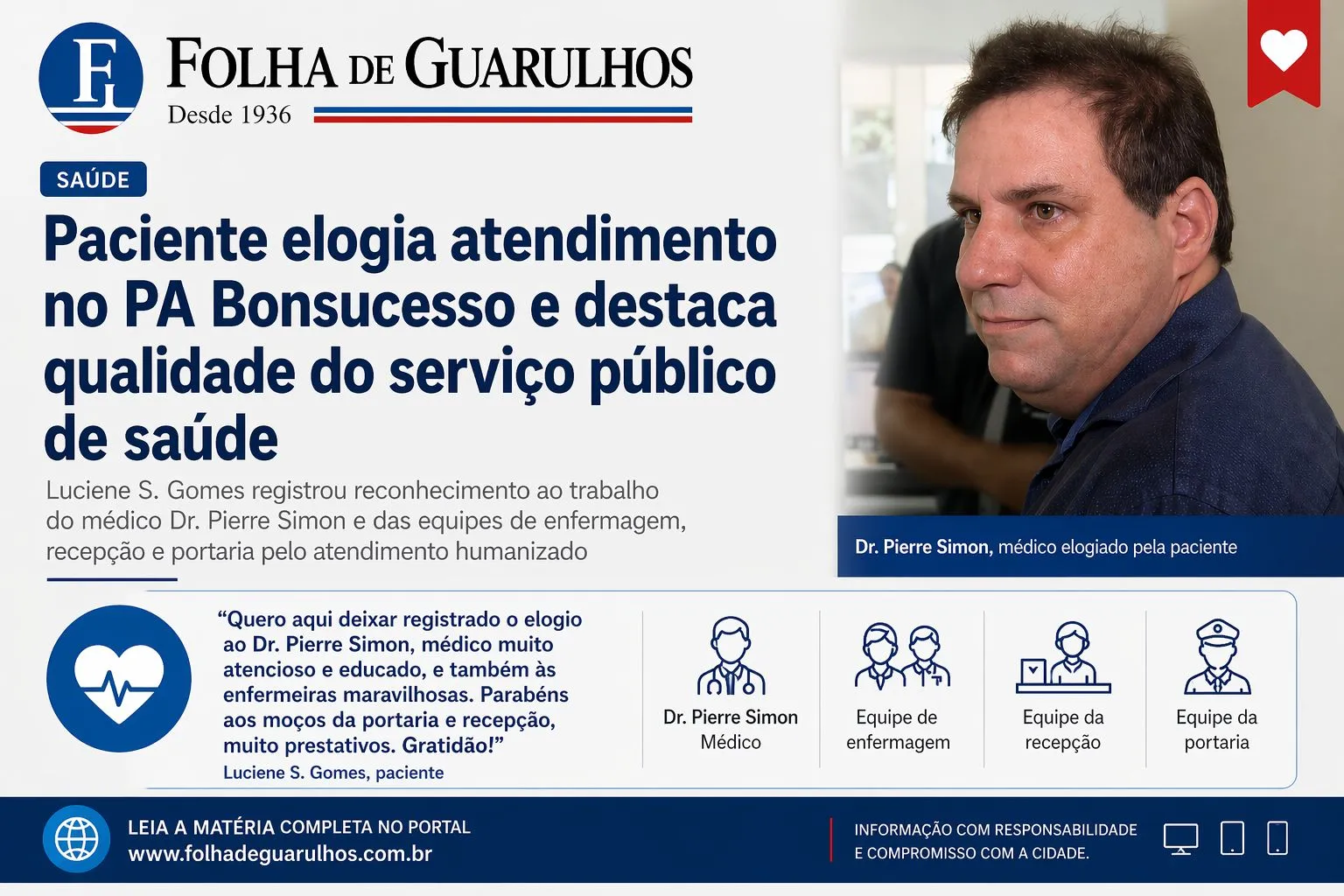 FOLHA DE GUARULHOS
Desde 1936

SAÚDE

Paciente elogia atendimento no PA Bonsucesso e destaca qualidade do serviço público de saúde

Luciene S. Gomes registrou reconhecimento ao trabalho do médico Dr. Pierre Simon e das equipes de enfermagem, recepção e portaria pelo atendimento humanizado

Dr. Pierre Simon, médico elogiado pela paciente

"Quero aqui deixar registrado o elogio ao Dr. Pierre Simon, médico muito atencioso e educado, e também às enfermeiras maravilhosas. Parabéns aos moços da portaria e recepção, muito prestativos. Gratidão!"
Luciene S. Gomes, paciente

Dr. Pierre Simon
Médico

Equipe de
enfermagem

Equipe da
recepção

Equipe da
portaria

LEIA A MATÉRIA COMPLETA NO PORTAL
www.folhadeguarulhos.com.br

INFORMAÇÃO COM RESPONSABILIDADE
E COMPROMISSO COM A CIDADE.